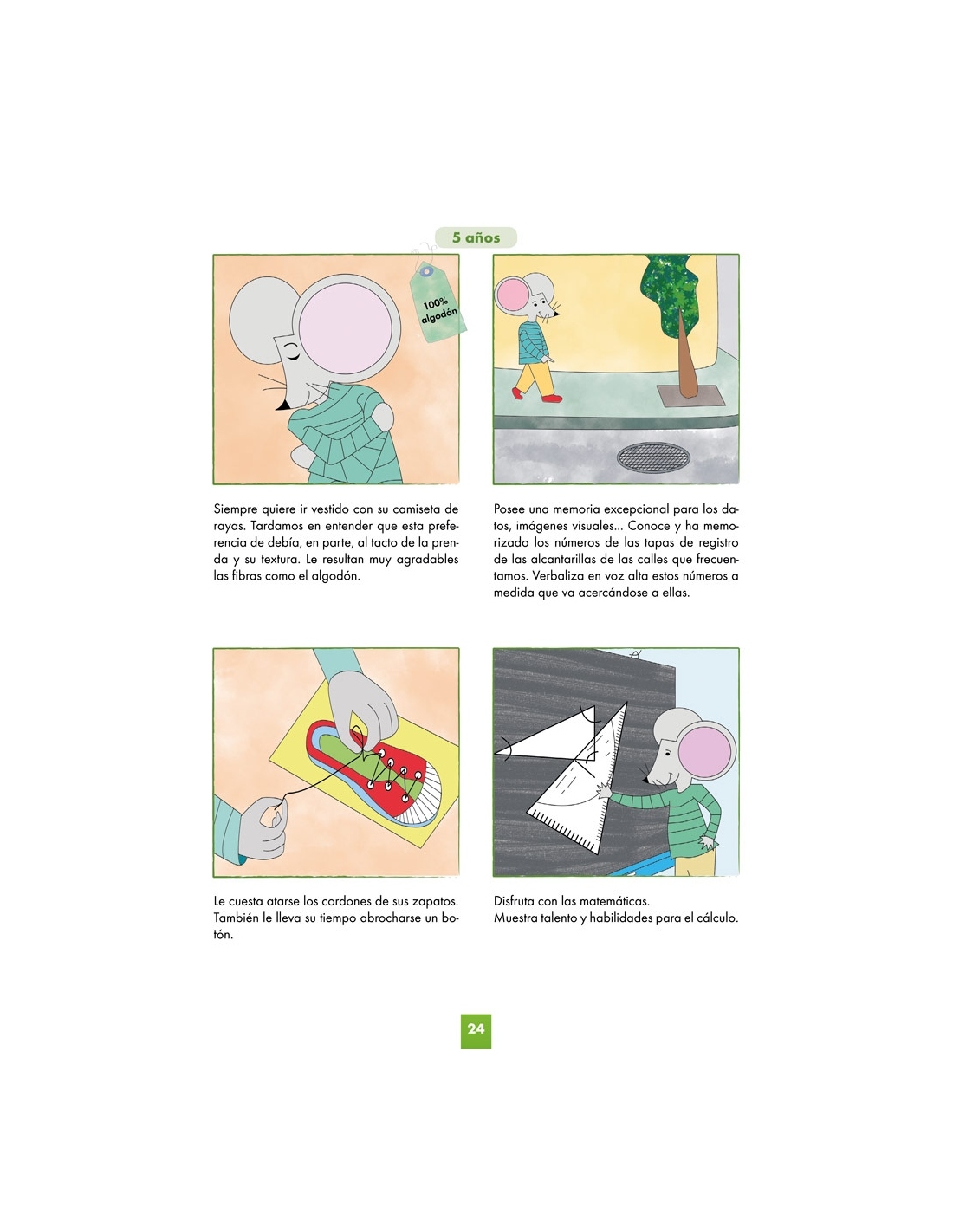 5 años

100% algodón

Siempre quiere ir vestido con su camiseta de rayas. Tardamos en entender que esta preferencia de debía, en parte, al tacto de la prenda y su textura. Le resultan muy agradables las fibras como el algodón.

Posee una memoria excepcional para los datos, imágenes visuales... Conoce y ha memorizado los números de las tapas de registro de las alcantarillas de las calles que frecuentamos. Verbaliza en voz alta estos números a medida que va acercándose a ellas.

Le cuesta atarse los cordones de sus zapatos. También le lleva su tiempo abrocharse un botón.

Disfruta con las matemáticas.
Muestra talento y habilidades para el cálculo.

24